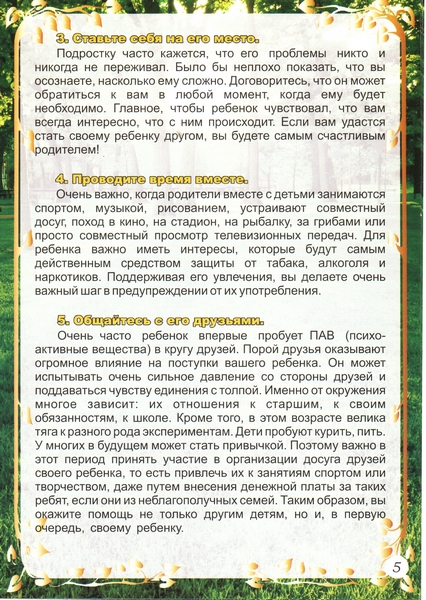 3. Ставьте себя на его место.

Подростку часто кажется, что его проблемы никто и никогда не переживал. Было бы неплохо показать, что вы осознаете, насколько ему сложно. Договоритесь, что он может обратиться к вам в любой момент, когда ему будет необходимо. Главное, чтобы ребенок чувствовал, что вам всегда интересно, что с ним происходит. Если вам удастся стать своему ребенку другом, вы будете самым счастливым родителем!

4. Проводите время вместе.

Очень важно, когда родители вместе с детьми занимаются спортом, музыкой, рисованием, устраивают совместный досуг, поход в кино, на стадион, на рыбалку, за грибами или просто совместный просмотр телевизионных передач. Для ребенка важно иметь интересы, которые будут самым действенным средством защиты от табака, алкоголя и наркотиков. Поддерживая его увлечения, вы делаете очень важный шаг в предупреждении от их употребления.

5. Общайтесь с его друзьями.

Очень часто ребенок впервые пробует ПАВ (психоактивные вещества) в кругу друзей. Порой друзья оказывают огромное влияние на поступки вашего ребенка. Он может испытывать очень сильное давление со стороны друзей и поддаваться чувству единения с толпой. Именно от окружения многое зависит: их отношения к старшим, к своим обязанностям, к школе. Кроме того, в этом возрасте велика тяга к разного рода экспериментам. Дети пробуют курить, пить. У многих в будущем может стать привычкой. Поэтому важно в этот период принять участие в организации досуга друзей своего ребенка, то есть привлечь их к занятиям спортом или творчеством, даже путем внесения денежной платы за таких ребят, если они из неблагополучных семей. Таким образом, вы окажите помощь не только другим детям, но и, в первую очередь, своему ребенку.

5